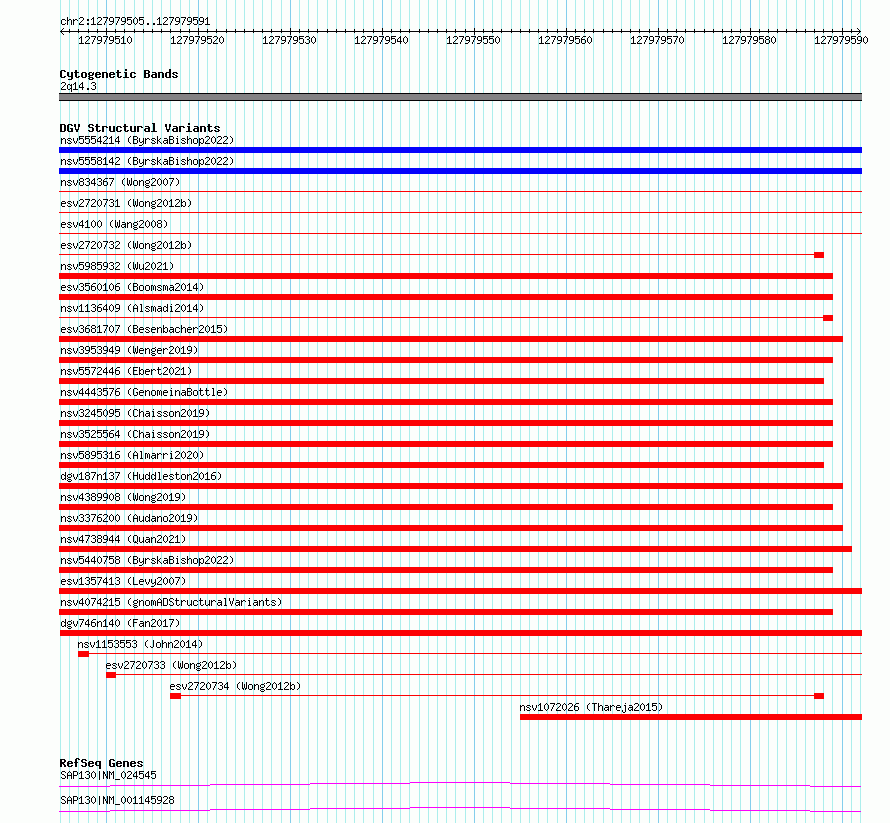 chr2:127979505..127979591

127979510 127979520 127979530 127979540 127979550 127979560 127979570 127979580 127979590

Cytogenetic Bands
2q14.3

DGV Structural Variants
nsv5554214 (ByrskaBishop2022)
nsv5558142 (ByrskaBishop2022)
nsv834367 (Wong2007)
esv2720731 (Wong2012b)
esv4100 (Wang2008)
esv2720732 (Wong2012b)
nsv5985932 (Wu2021)
esv3560106 (Boomsma2014)
nsv1136409 (Alsmadi2014)
esv3681707 (Besenbacher2015)
nsv3953949 (Wenger2019)
nsv5572446 (Ebert2021)
nsv4443576 (GenomeinaBottle)
nsv3245095 (Chaisson2019)
nsv3525564 (Chaisson2019)
nsv5895316 (Almarri2020)
dgv187n137 (Huddleston2016)
nsv4389908 (Wong2019)
nsv3376200 (Audano2019)
nsv4738944 (Quan2021)
nsv5440758 (ByrskaBishop2022)
esv1357413 (Levy2007)
nsv4074215 (gnomADStructuralVariants)
dgv746n140 (Fan2017)
nsv1153553 (John2014)
esv2720733 (Wong2012b)
esv2720734 (Wong2012b)
nsv1072026 (Thareja2015)

RefSeq Genes
SAP130|NM_024545
SAP130|NM_001145928